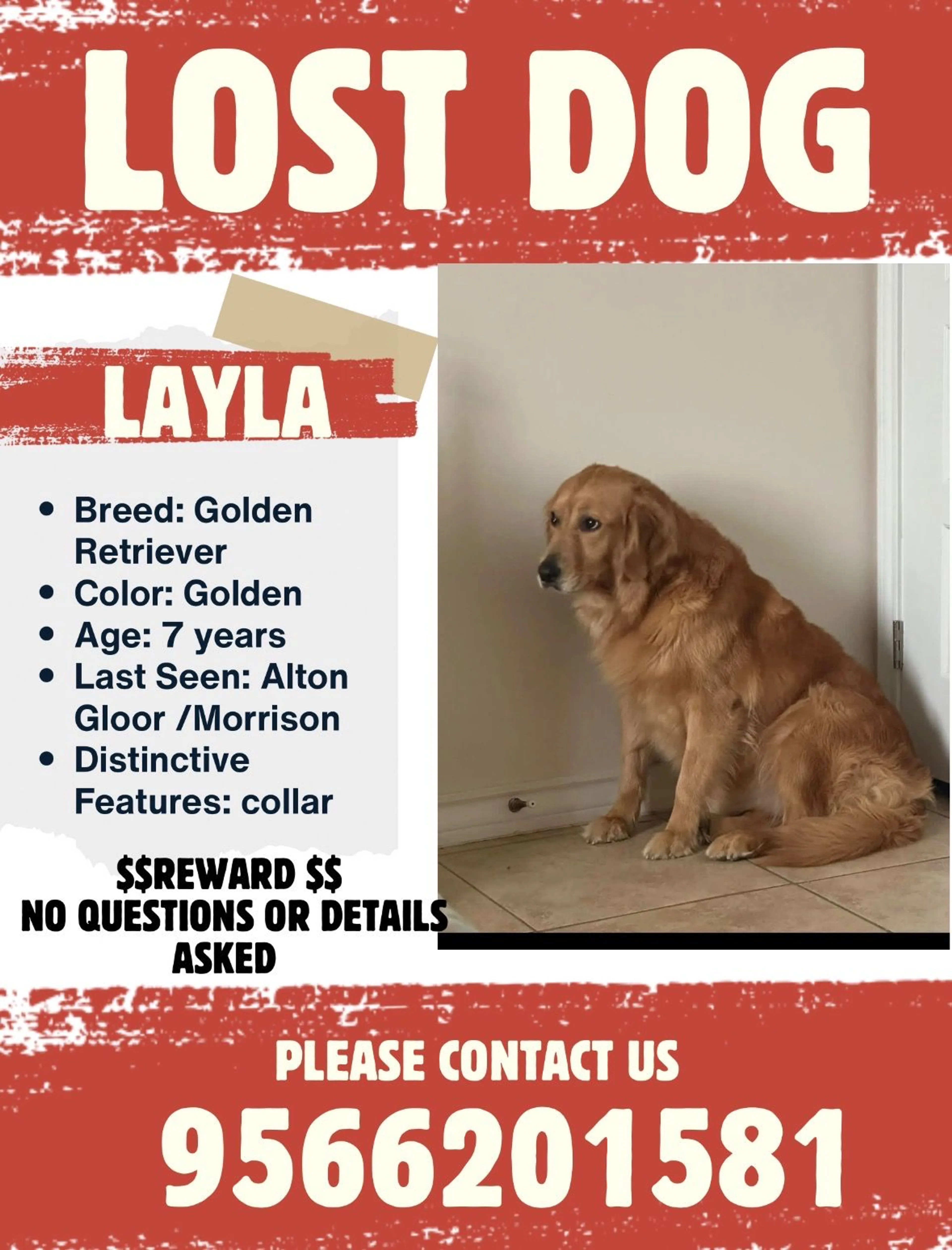 LOST DOG

LAYLA

• Breed: Golden Retriever
• Color: Golden
• Age: 7 years
• Last Seen: Alton Gloor /Morrison
• Distinctive Features: collar

$$REWARD $$
NO QUESTIONS OR DETAILS ASKED

PLEASE CONTACT US
9566201581